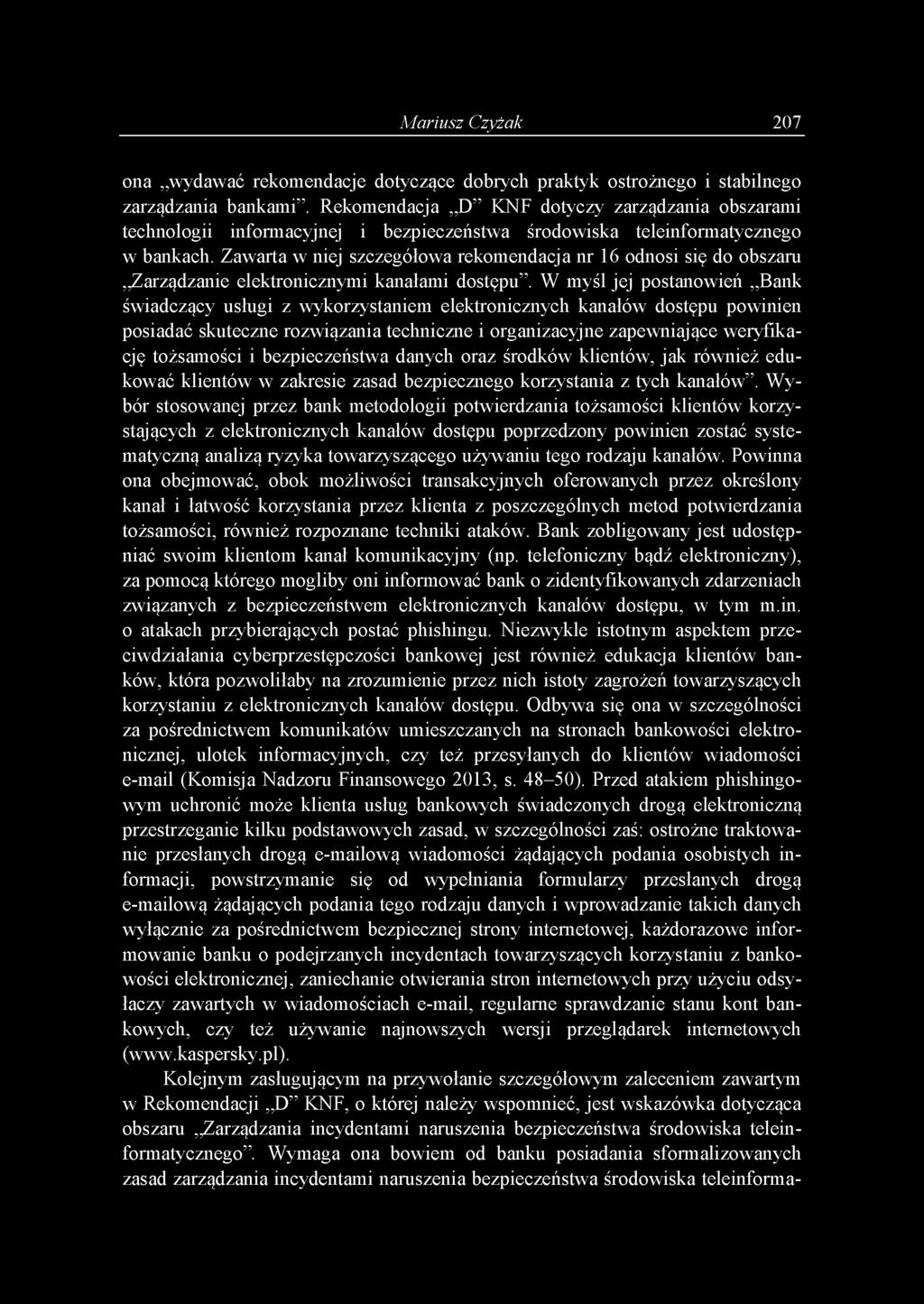 Mariusz Czyżak 207

ona „wydawać rekomendacje dotyczące dobrych praktyk ostrożnego i stabilnego zarządzania bankami”. Rekomendacja „D” KNF dotyczy zarządzania obszarami technologii informacyjnej i bezpieczeństwa środowiska teleinformatycznego w bankach. Zawarta w niej szczegółowa rekomendacja nr 16 odnosi się do obszaru „Zarządzanie elektronicznymi kanałami dostępu”. W myśl jej postanowień „Bank świadczący usługi z wykorzystaniem elektronicznych kanałów dostępu powinien posiadać skuteczne rozwiązania techniczne i organizacyjne zapewniające weryfikację tożsamości i bezpieczeństwa danych oraz środków klientów, jak również edukować klientów w zakresie zasad bezpiecznego korzystania z tych kanałów”. Wybór stosowanej przez bank metodologii potwierdzania tożsamości klientów korzystających z elektronicznych kanałów dostępu poprzedzony powinien zostać systematyczną analizą ryzyka towarzyszącego używaniu tego rodzaju kanałów. Powinna ona obejmować, obok możliwości transakcyjnych oferowanych przez określony kanał i łatwość korzystania przez klienta z poszczególnych metod potwierdzania tożsamości, również rozpoznane techniki ataków. Bank zobligowany jest udostępniać swoim klientom kanał komunikacyjny (np. telefoniczny bądź elektroniczny), za pomocą którego mogliby oni informować bank o zidentyfikowanych zdarzeniach związanych z bezpieczeństwem elektronicznych kanałów dostępu, w tym m.in. o atakach przybierających postać phishingu. Niezwykle istotnym aspektem przeciwdziałania cyberprzestępczości bankowej jest również edukacja klientów banków, która pozwoliłaby na zrozumienie przez nich istoty zagrożeń towarzyszących korzystaniu z elektronicznych kanałów dostępu. Odbywa się ona w szczególności za pośrednictwem komunikatów umieszczanych na stronach bankowości elektronicznej, ulotek informacyjnych, czy też przesyłanych do klientów wiadomości e-mail (Komisja Nadzoru Finansowego 2013, s. 48–50). Przed atakiem phishingowym uchronić może klienta usług bankowych świadczonych drogą elektroniczną przestrzeganie kilku podstawowych zasad, w szczególności zaś: ostrożne traktowanie przesłanych drogą e-mailową wiadomości żądających podania osobistych informacji, powstrzymanie się od wypełniania formularzy przesłanych drogą e-mailową żądających podania tego rodzaju danych i wprowadzanie takich danych wyłącznie za pośrednictwem bezpiecznej strony internetowej, każdorazowe informowanie banku o podejrzanych incydentach towarzyszących korzystaniu z bankowości elektronicznej, zaniechanie otwierania stron internetowych przy użyciu odsyłaczy zawartych w wiadomościach e-mail, regularne sprawdzanie stanu kont bankowych, czy też używanie najnowszych wersji przeglądarek internetowych (www.kaspersky.pl).

Kolejnym zasługującym na przywołanie szczegółowym zaleceniem zawartym w Rekomendacji „D” KNF, o której należy wspomnieć, jest wskazówka dotycząca obszaru „Zarządzania incydentami naruszenia bezpieczeństwa środowiska teleinformatycznego”. Wymaga ona bowiem od banku posiadania sformalizowanych zasad zarządzania incydentami naruszenia bezpieczeństwa środowiska teleinforma-